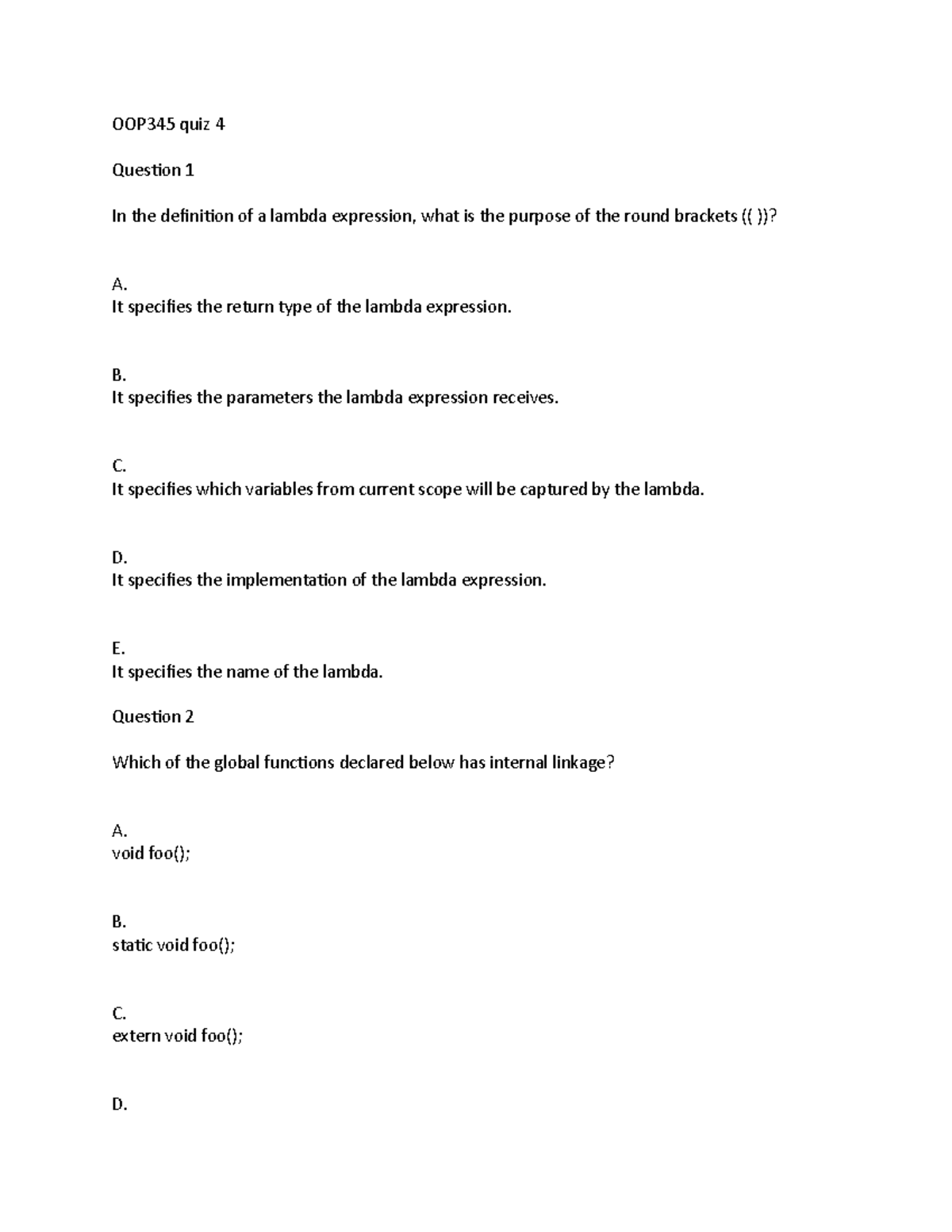 OOP345 quiz 4

Question 1

In the definition of a lambda expression, what is the purpose of the round brackets (( ))?

A.
It specifies the return type of the lambda expression.

B.
It specifies the parameters the lambda expression receives.

C.
It specifies which variables from current scope will be captured by the lambda.

D.
It specifies the implementation of the lambda expression.

E.
It specifies the name of the lambda.

Question 2

Which of the global functions declared below has internal linkage?

A.
void foo();

B.
static void foo();

C.
extern void foo();

D.